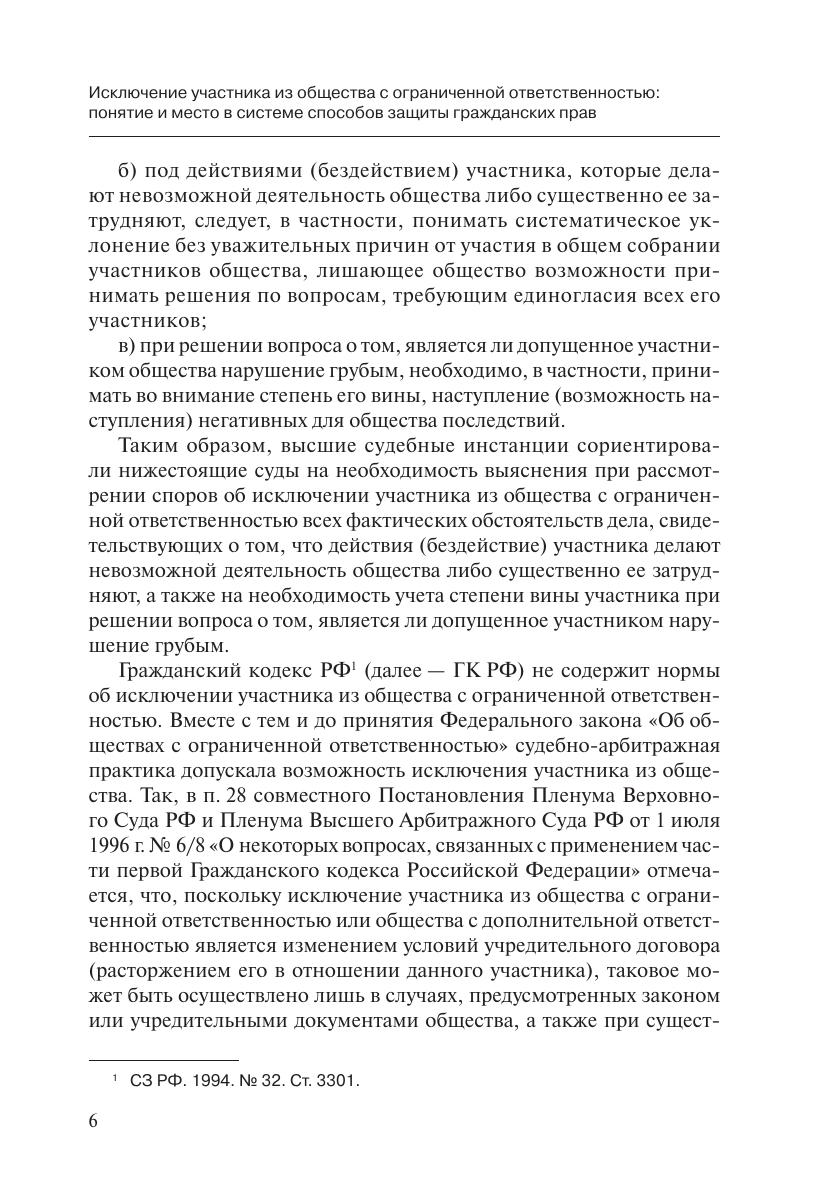 Исключение участника из общества с ограниченной ответственностью: понятие и место в системе способов защиты гражданских прав

б) под действиями (бездействием) участника, которые делают невозможной деятельность общества либо существенно ее затрудняют, следует, в частности, понимать систематическое уклонение без уважительных причин от участия в общем собрании участников общества, лишающее общество возможности принимать решения по вопросам, требующим единогласия всех его участников;

в) при решении вопроса о том, является ли допущенное участником общества нарушение грубым, необходимо, в частности, принимать во внимание степень его вины, наступление (возможность наступления) негативных для общества последствий.

Таким образом, высшие судебные инстанции сориентировали нижестоящие суды на необходимость выяснения при рассмотрении споров об исключении участника из общества с ограниченной ответственностью всех фактических обстоятельств дела, свидетельствующих о том, что действия (бездействие) участника делают невозможной деятельность общества либо существенно ее затрудняют, а также на необходимость учета степени вины участника при решении вопроса о том, является ли допущенное участником нарушение грубым.

Гражданский кодекс РФ$^1$ (далее — ГК РФ) не содержит нормы об исключении участника из общества с ограниченной ответственностью. Вместе с тем и до принятия Федерального закона «Об обществах с ограниченной ответственностью» судебно-арбитражная практика допускала возможность исключения участника из общества. Так, в п. 28 совместного Постановления Пленума Верховного Суда РФ и Пленума Высшего Арбитражного Суда РФ от 1 июля 1996 г. № 6/8 «О некоторых вопросах, связанных с применением части первой Гражданского кодекса Российской Федерации» отмечается, что, поскольку исключение участника из общества с ограниченной ответственностью или общества с дополнительной ответственностью является изменением условий учредительного договора (расторжением его в отношении данного участника), таковое может быть осуществлено лишь в случаях, предусмотренных законом или учредительными документами общества, а также при сущест-

$^1$ СЗ РФ. 1994. № 32. Ст. 3301.

6